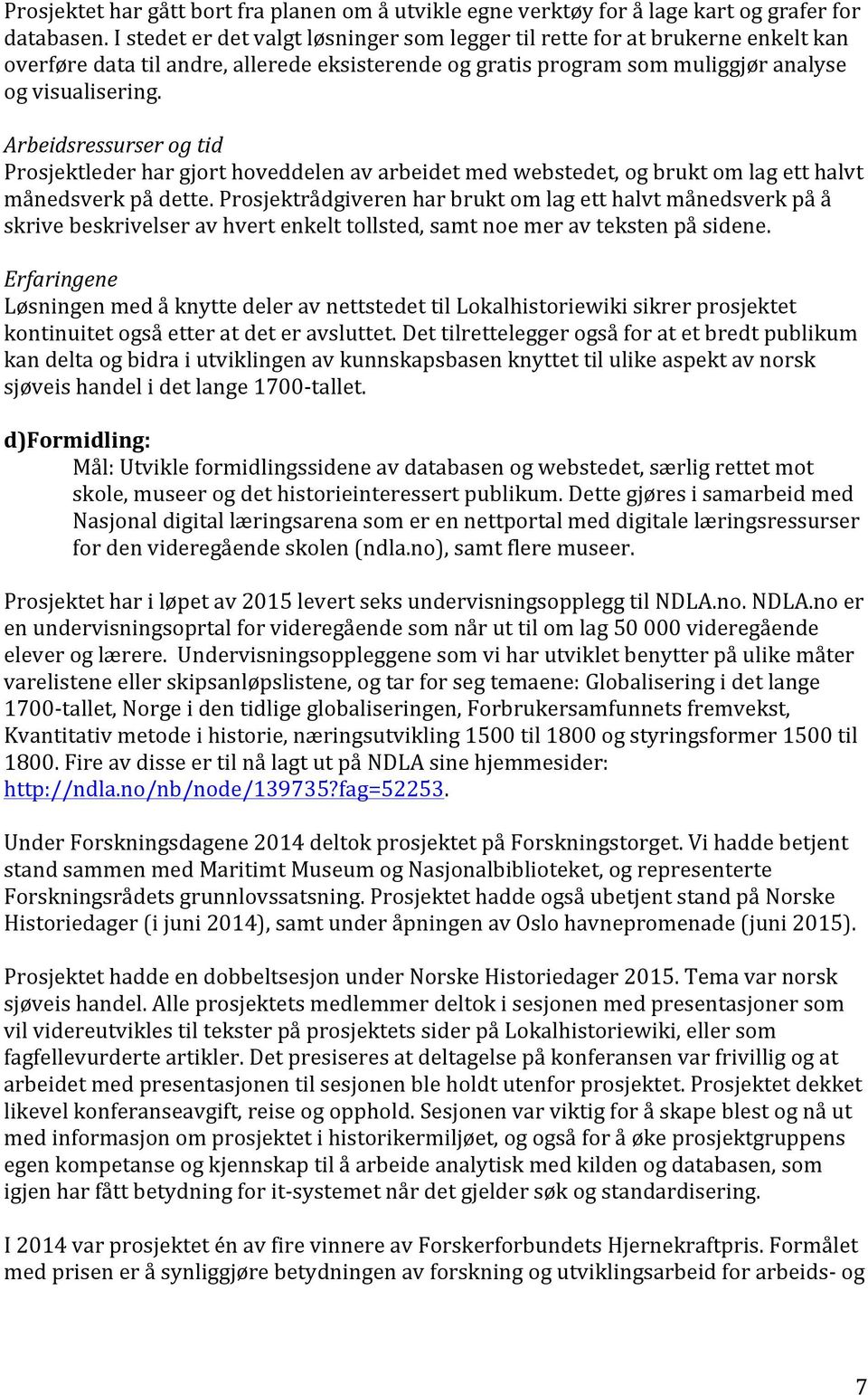 Prosjektet har gått bort fra planen om å utvikle egne verktøy for å lage kart og grafer for databasen. I stedet er det valgt løsninger som legger til rette for at brukerne enkelt kan overføre data til andre, allerede eksisterende og gratis program som muliggjør analyse og visualisering.

Arbeidsressurser og tid
Prosjektleder har gjort hoveddelen av arbeidet med webstedet, og brukt om lag ett halvt månedsverk på dette. Prosjektrådgiveren har brukt om lag ett halvt månedsverk på å skrive beskrivelser av hvert enkelt tollsted, samt noe mer av teksten på sidene.

Erfaringene
Løsningen med å knytte deler av nettstedet til Lokalhistoriewiki sikrer prosjektet kontinuitet også etter at det er avsluttet. Det tilrettelegger også for at et bredt publikum kan delta og bidra i utviklingen av kunnskapsbasen knyttet til ulike aspekt av norsk sjøveis handel i det lange 1700-tallet.

d)Formidling:
Mål: Utvikle formidlingssidene av databasen og webstedet, særlig rettet mot skole, museer og det historieinteressert publikum. Dette gjøres i samarbeid med Nasjonal digital læringsarena som er en nettportal med digitale læringsressurser for den videregående skolen (ndla.no), samt flere museer.

Prosjektet har i løpet av 2015 levert seks undervisningsopplegg til NDLA.no. NDLA.no er en undervisningsoprtal for videregående som når ut til om lag 50 000 videregående elever og lærere. Undervisningsoppleggene som vi har utviklet benytter på ulike måter varelistene eller skipsanløpslistene, og tar for seg temaene: Globalisering i det lange 1700-tallet, Norge i den tidlige globaliseringen, Forbrukersamfunnets fremvekst, Kvantitativ metode i historie, næringsutvikling 1500 til 1800 og styringsformer 1500 til 1800. Fire av disse er til nå lagt ut på NDLA sine hjemmesider: http://ndla.no/nb/node/139735?fag=52253.

Under Forskningsdagene 2014 deltok prosjektet på Forskningstorget. Vi hadde betjent stand sammen med Maritimt Museum og Nasjonalbiblioteket, og representerte Forskningsrådets grunnlovssatsning. Prosjektet hadde også ubetjent stand på Norske Historiedager (i juni 2014), samt under åpningen av Oslo havnepromenade (juni 2015).

Prosjektet hadde en dobbeltsesjon under Norske Historiedager 2015. Tema var norsk sjøveis handel. Alle prosjektets medlemmer deltok i sesjonen med presentasjoner som vil videreutvikles til tekster på prosjektets sider på Lokalhistoriewiki, eller som fagfellevurderte artikler. Det presiseres at deltagelse på konferansen var frivillig og at arbeidet med presentasjonen til sesjonen ble holdt utenfor prosjektet. Prosjektet dekket likevel konferanseavgift, reise og opphold. Sesjonen var viktig for å skape blest og nå ut med informasjon om prosjektet i historikermiljøet, og også for å øke prosjektgruppens egen kompetanse og kjennskap til å arbeide analytisk med kilden og databasen, som igjen har fått betydning for it-systemet når det gjelder søk og standardisering.

I 2014 var prosjektet én av fire vinnere av Forskerforbundets Hjernekraftpris. Formålet med prisen er å synliggjøre betydningen av forskning og utviklingsarbeid for arbeids- og

7